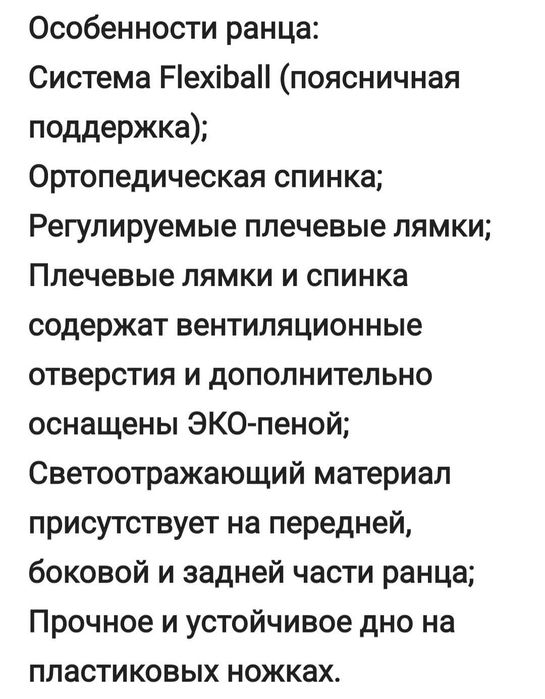 Особенности ранца:
Система Flexiball (поясничная поддержка);
Ортопедическая спинка;
Регулируемые плечевые лямки;
Плечевые лямки и спинка содержат вентиляционные отверстия и дополнительно оснащены ЭКО-пеной;
Светоотражающий материал присутствует на передней, боковой и задней части ранца;
Прочное и устойчивое дно на пластиковых ножках.